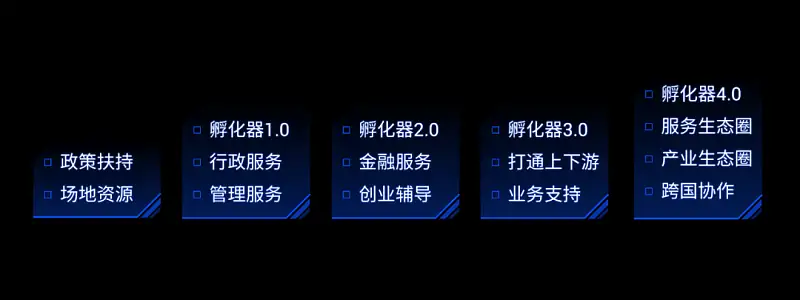 政策扶持
场地资源

孵化器1.0
行政服务
管理服务

孵化器2.0
金融服务
创业辅导

孵化器3.0
打通上下游
业务支持

孵化器4.0
服务生态圈
产业生态圈
跨国协作